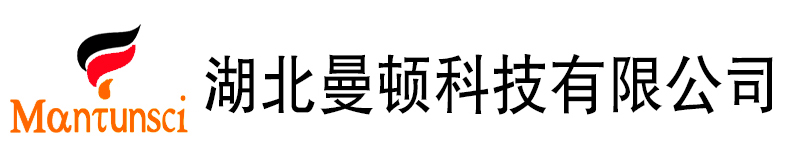 Mantunsci

湖北曼顿科技有限公司